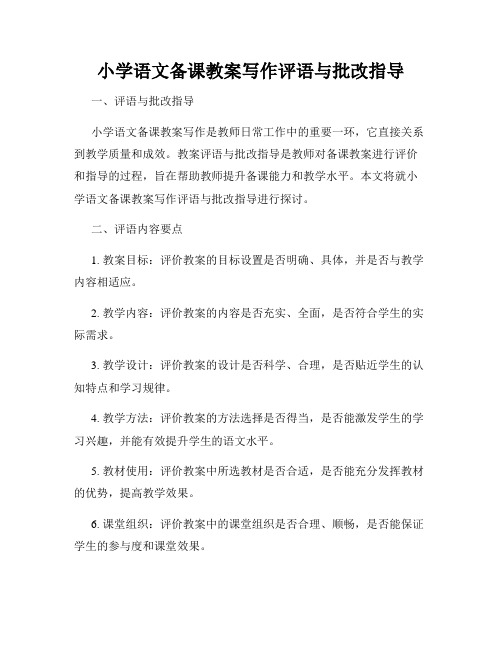 小学语文备课教案写作评语与批改指导

一、评语与批改指导

小学语文备课教案写作是教师日常工作中的重要一环，它直接关系到教学质量和成效。教案评语与批改指导是教师对备课教案进行评价和指导的过程，旨在帮助教师提升备课能力和教学水平。本文将就小学语文备课教案写作评语与批改指导进行探讨。

二、评语内容要点

1. 教案目标：评价教案的目标设置是否明确、具体，并是否与教学内容相适应。

2. 教学内容：评价教案的内容是否充实、全面，是否符合学生的实际需求。

3. 教学设计：评价教案的设计是否科学、合理，是否贴近学生的认知特点和学习规律。

4. 教学方法：评价教案的方法选择是否得当，是否能激发学生的学习兴趣，并能有效提升学生的语文水平。

5. 教材使用：评价教案中所选教材是否合适，是否能充分发挥教材的优势，提高教学效果。

6. 课堂组织：评价教案中的课堂组织是否合理、顺畅，是否能保证学生的参与度和课堂效果。